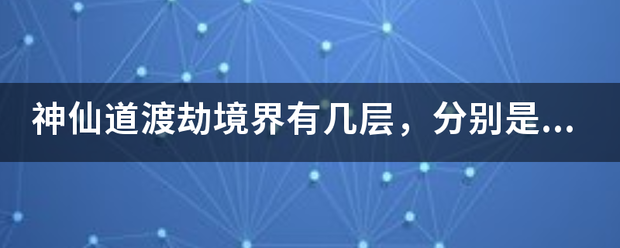 神仙道渡劫境界有几层，分别是...